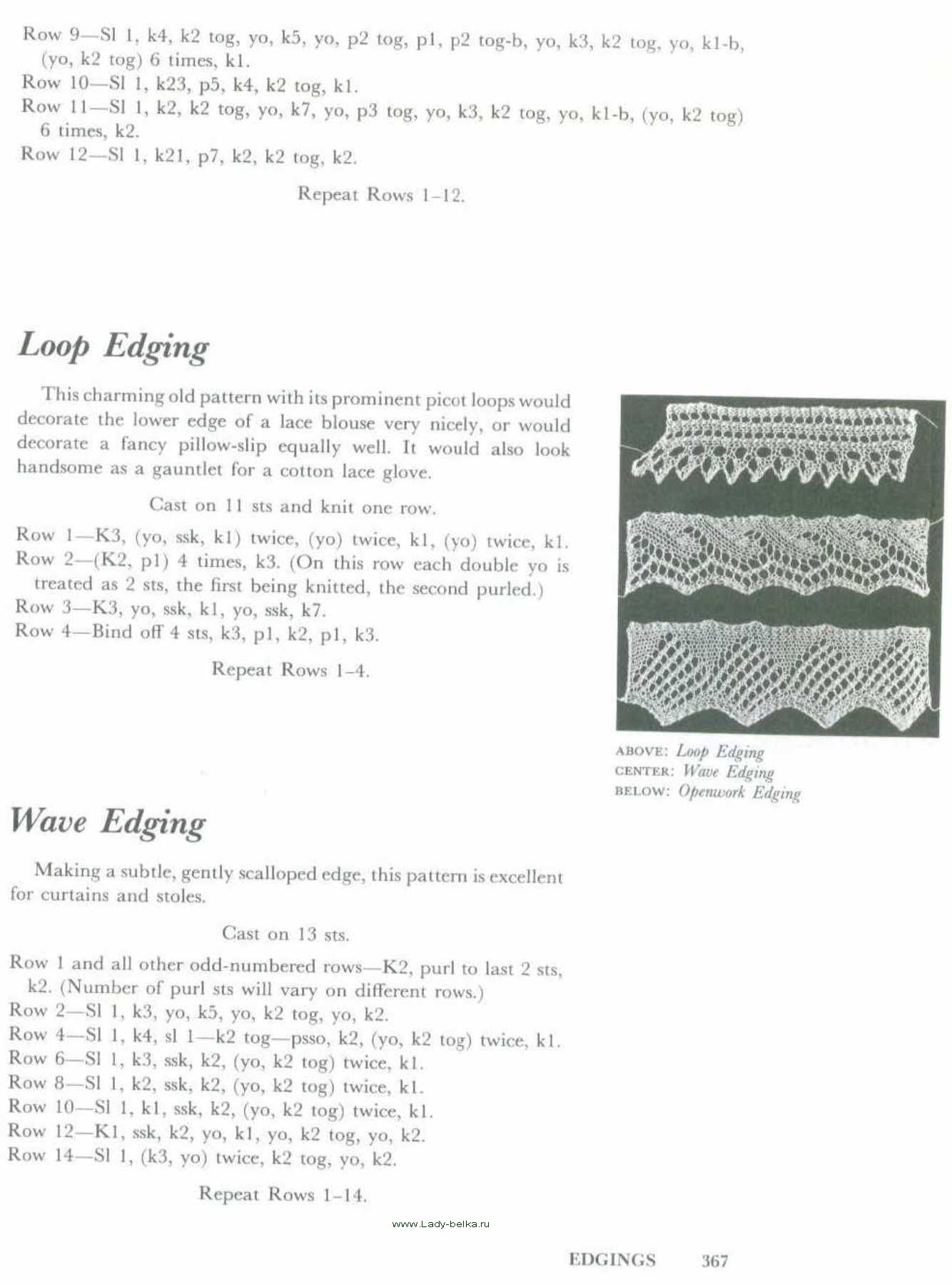 Row 9—Sl 1, k4, k2 tog, yo, k5, yo, p2 tog, p1, p2 tog-b, yo, k3, k2 tog, yo, k1-b, (yo, k2 tog) 6 times, k1.
Row 10—Sl 1, k23, p5, k4, k2 tog, k1.
Row 11—Sl 1, k2, k2 tog, yo, k7, yo, p3 tog, yo, k3, k2 tog, yo, k1-b, (yo, k2 tog) 6 times, k2.
Row 12—Sl 1, k21, p7, k2, k2 tog, k2.

Repeat Rows 1–12.

Loop Edging

This charming old pattern with its prominent picot loops would decorate the lower edge of a lace blouse very nicely, or would decorate a fancy pillow-slip equally well. It would also look handsome as a gauntlet for a cotton lace glove.

Cast on 11 sts and knit one row.

Row 1—K3, (yo, ssk, k1) twice, (yo) twice, k1, (yo) twice, k1.
Row 2—(K2, p1) 4 times, k3. (On this row each double yo is treated as 2 sts, the first being knitted, the second purled.)
Row 3—K3, yo, ssk, k1, yo, ssk, k7.
Row 4—Bind off 4 sts, k3, p1, k2, p1, k3.

Repeat Rows 1–4.

ABOVE: Loop Edging
CENTER: Wave Edging
BELOW: Openwork Edging

Wave Edging

Making a subtle, gently scalloped edge, this pattern is excellent for curtains and stoles.

Cast on 13 sts.

Row 1 and all other odd-numbered rows—K2, purl to last 2 sts, k2. (Number of purl sts will vary on different rows.)
Row 2—Sl 1, k3, yo, k5, yo, k2 tog, yo, k2.
Row 4—Sl 1, k4, sl 1—k2 tog—psso, k2, (yo, k2 tog) twice, k1.
Row 6—Sl 1, k3, ssk, k2, (yo, k2 tog) twice, k1.
Row 8—Sl 1, k2, ssk, k2, (yo, k2 tog) twice, k1.
Row 10—Sl 1, k1, ssk, k2, (yo, k2 tog) twice, k1.
Row 12—K1, ssk, k2, yo, k1, yo, k2 tog, yo, k2.
Row 14—Sl 1, (k3, yo) twice, k2 tog, yo, k2.

Repeat Rows 1–14.

www.Lady-belka.ru

EDGINGS 367